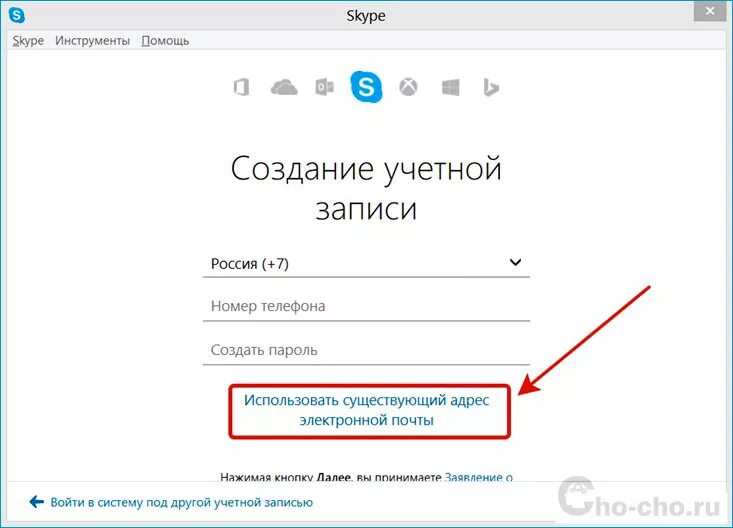 Skype

Skype Инструменты Помощь

Создание учетной записи

Россия (+7)

Номер телефона

Создать пароль

Использовать существующий адрес электронной почты

Нажимая кнопку Далее, вы принимаете Заявление о

Войти в систему под другой учетной записью

Cho-cho.ru